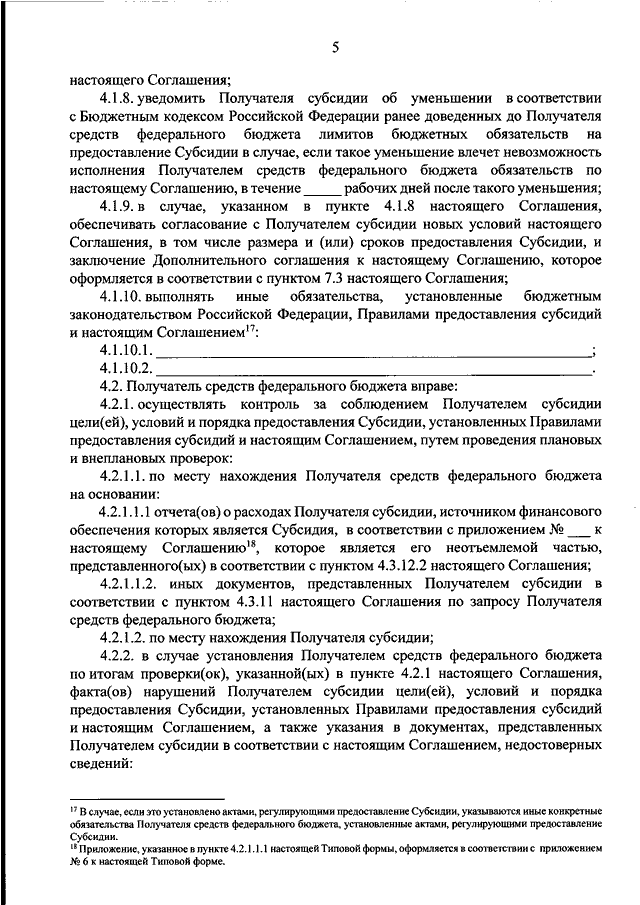 5

настоящего Соглашения;

4.1.8. уведомить Получателя субсидии об уменьшении в соответствии с Бюджетным кодексом Российской Федерации ранее доведенных до Получателя средств федерального бюджета лимитов бюджетных обязательств на предоставление Субсидии в случае, если такое уменьшение влечет невозможность исполнения Получателем средств федерального бюджета обязательств по настоящему Соглашению, в течение ____ рабочих дней после такого уменьшения;

4.1.9. в случае, указанном в пункте 4.1.8 настоящего Соглашения, обеспечивать согласование с Получателем субсидии новых условий настоящего Соглашения, в том числе размера и (или) сроков предоставления Субсидии, и заключение Дополнительного соглашения к настоящему Соглашению, которое оформляется в соответствии с пунктом 7.3 настоящего Соглашения;

4.1.10. выполнять иные обязательства, установленные бюджетным законодательством Российской Федерации, Правилами предоставления субсидий и настоящим Соглашением$^{17}$:

4.1.10.1. ____;

4.1.10.2. ____.

4.2. Получатель средств федерального бюджета вправе:

4.2.1. осуществлять контроль за соблюдением Получателем субсидии цели(ей), условий и порядка предоставления Субсидии, установленных Правилами предоставления субсидий и настоящим Соглашением, путем проведения плановых и внеплановых проверок:

4.2.1.1. по месту нахождения Получателя средств федерального бюджета на основании:

4.2.1.1.1 отчета(ов) о расходах Получателя субсидии, источником финансового обеспечения которых является Субсидия, в соответствии с приложением № ____ к настоящему Соглашению$^{18}$, которое является его неотъемлемой частью, представленного(ых) в соответствии с пунктом 4.3.12.2 настоящего Соглашения;

4.2.1.1.2. иных документов, представленных Получателем субсидии в соответствии с пунктом 4.3.11 настоящего Соглашения по запросу Получателя средств федерального бюджета;

4.2.1.2. по месту нахождения Получателя субсидии;

4.2.2. в случае установления Получателем средств федерального бюджета по итогам проверки(ок), указанной(ых) в пункте 4.2.1 настоящего Соглашения, факта(ов) нарушений Получателем субсидии цели(ей), условий и порядка предоставления Субсидии, установленных Правилами предоставления субсидий и настоящим Соглашением, а также указания в документах, представленных Получателем субсидии в соответствии с настоящим Соглашением, недостоверных сведений:

$^{17}$ В случае, если это установлено актами, регулирующими предоставление Субсидии, указываются иные конкретные обязательства Получателя средств федерального бюджета, установленные актами, регулирующими предоставление Субсидии.

$^{18}$ Приложение, указанное в пункте 4.2.1.1.1 настоящей Типовой формы, оформляется в соответствии с приложением № 6 к настоящей Типовой форме.